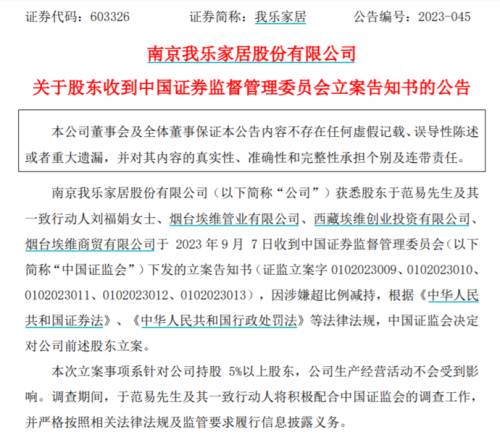 证券代码：603326　　证券简称：我乐家居　　公告编号：2023-045

南京我乐家居股份有限公司

关于股东收到中国证券监督管理委员会立案告知书的公告

本公司董事会及全体董事保证本公告内容不存在任何虚假记载、误导性陈述或者重大遗漏，并对其内容的真实性、准确性和完整性承担个别及连带责任。

南京我乐家居股份有限公司（以下简称“公司”）获悉股东于范易先生及其一致行动人刘福娟女士、烟台埃维管业有限公司、西藏埃维创业投资有限公司、烟台埃维商贸有限公司于 2023 年 9 月 7 日收到中国证券监督管理委员会（以下简称“中国证监会”）下发的立案告知书（证监立案字 0102023009、0102023010、0102023011、0102023012、0102023013），因涉嫌超比例减持，根据《中华人民共和国证券法》、《中华人民共和国行政处罚法》等法律法规，中国证监会决定对公司前述股东立案。

本次立案事项系针对公司持股 5%以上股东，公司生产经营活动不会受到影响。调查期间，于范易先生及其一致行动人将积极配合中国证监会的调查工作，并严格按照相关法律法规及监管要求履行信息披露义务。